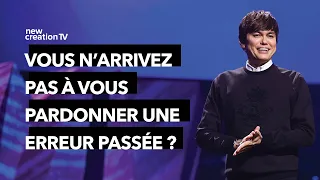 new creation TV

VOUS N'ARRIVEZ PAS À VOUS PARDONNER UNE ERREUR PASSÉE ?